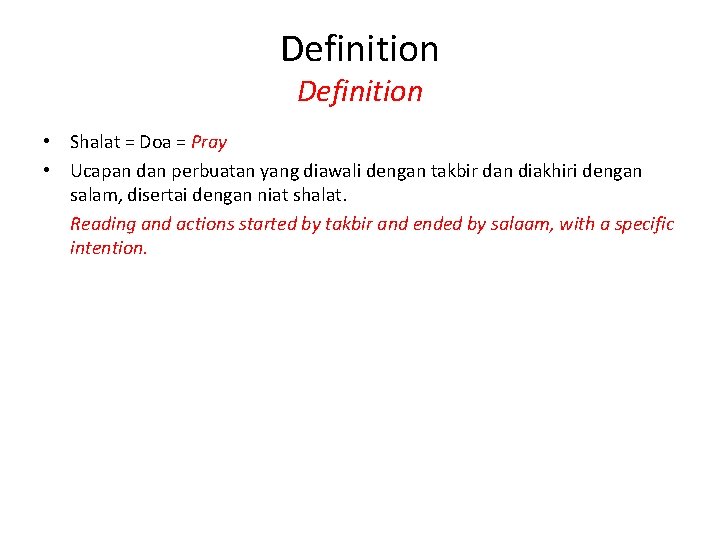 Definition

Definition

• Shalat = Doa = Pray

• Ucapan dan perbuatan yang diawali dengan takbir dan diakhiri dengan salam, disertai dengan niat shalat.

Reading and actions started by takbir and ended by salaam, with a specific intention.